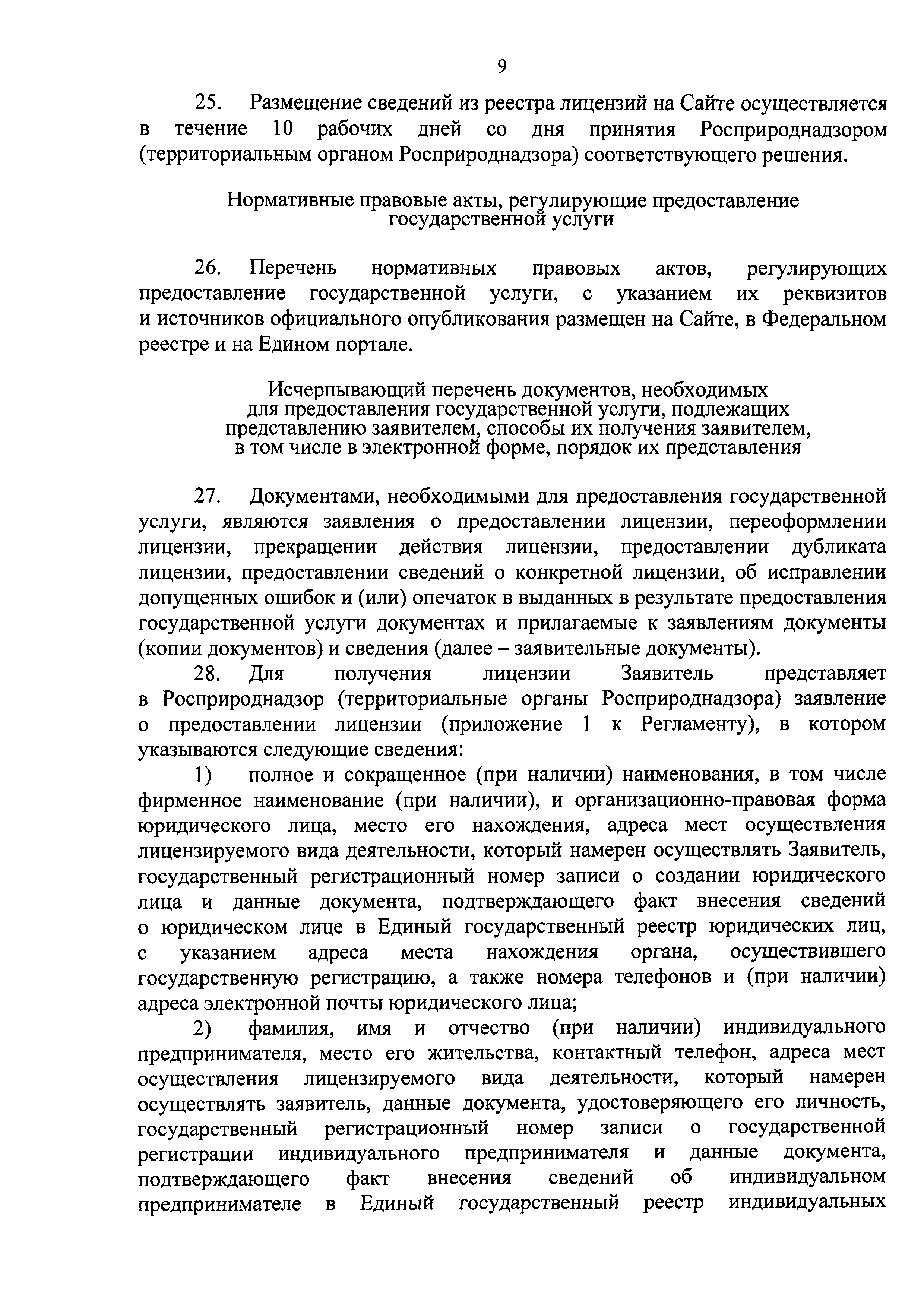 9

25. Размещение сведений из реестра лицензий на Сайте осуществляется в течение 10 рабочих дней со дня принятия Росприроднадзором (территориальным органом Росприроднадзора) соответствующего решения.

Нормативные правовые акты, регулирующие предоставление государственной услуги

26. Перечень нормативных правовых актов, регулирующих предоставление государственной услуги, с указанием их реквизитов и источников официального опубликования размещен на Сайте, в Федеральном реестре и на Едином портале.

Исчерпывающий перечень документов, необходимых для предоставления государственной услуги, подлежащих представлению заявителем, способы их получения заявителем, в том числе в электронной форме, порядок их представления

27. Документами, необходимыми для предоставления государственной услуги, являются заявления о предоставлении лицензии, переоформлении лицензии, прекращении действия лицензии, предоставлении дубликата лицензии, предоставлении сведений о конкретной лицензии, об исправлении допущенных ошибок и (или) опечаток в выданных в результате предоставления государственной услуги документах и прилагаемые к заявлениям документы (копии документов) и сведения (далее – заявительные документы).

28. Для получения лицензии Заявитель представляет в Росприроднадзор (территориальные органы Росприроднадзора) заявление о предоставлении лицензии (приложение 1 к Регламенту), в котором указываются следующие сведения:

1) полное и сокращенное (при наличии) наименования, в том числе фирменное наименование (при наличии), и организационно-правовая форма юридического лица, место его нахождения, адреса мест осуществления лицензируемого вида деятельности, который намерен осуществлять Заявитель, государственный регистрационный номер записи о создании юридического лица и данные документа, подтверждающего факт внесения сведений о юридическом лице в Единый государственный реестр юридических лиц, с указанием адреса места нахождения органа, осуществившего государственную регистрацию, а также номера телефонов и (при наличии) адреса электронной почты юридического лица;

2) фамилия, имя и отчество (при наличии) индивидуального предпринимателя, место его жительства, контактный телефон, адреса мест осуществления лицензируемого вида деятельности, который намерен осуществлять заявитель, данные документа, удостоверяющего его личность, государственный регистрационный номер записи о государственной регистрации индивидуального предпринимателя и данные документа, подтверждающего факт внесения сведений об индивидуальном предпринимателе в Единый государственный реестр индивидуальных